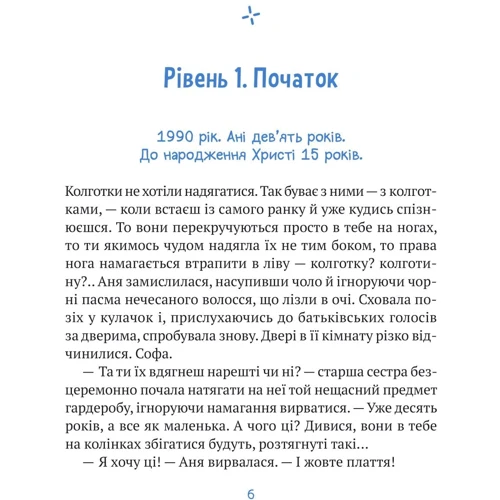 Рівень 1. Початок

1990 рік. Ані дев'ять років.
До народження Христі 15 років.

Колготки не хотіли надягатися. Так буває з ними — з колготками, — коли встаєш із самого ранку й уже кудись спізнюєшся. То вони перекручуються просто в тебе на ногах, то ти якимось чудом надягла їх не тим боком, то права нога намагається втрапити в ліву — колготку? колготину?.. Аня замислилася, насупивши чоло й ігноруючи чорні пасма нечесаного волосся, що лізли в очі. Сховала позіх у кулачок і, прислухаючись до батьківських голосів за дверима, спробувала знову. Двері в її кімнату різко відчинилися. Софа.

— Та ти їх вдягнеш нарешті чи ні? — старша сестра безцеремонно почала натягати на неї той нещасний предмет гардеробу, ігноруючи намагання вирватися. — Уже десять років, а все як маленька. А чого ці? Дивися, вони в тебе на колінках збігатися будуть, розтягнуті такі…

— Я хочу ці! — Аня вирвалася. — І жовте плаття!

6